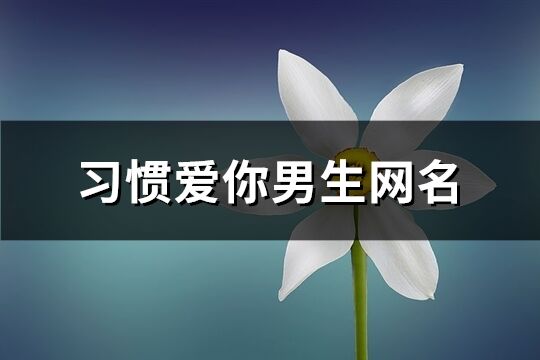 习惯爱你男生网名